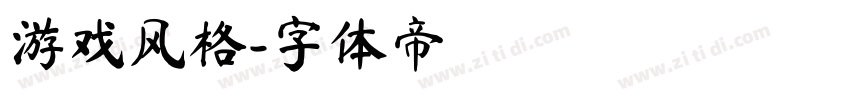 游戏风格-字体帝

www.zi ti di.com www.zi ti di.com www.zi ti di.com www.zi ti di.com